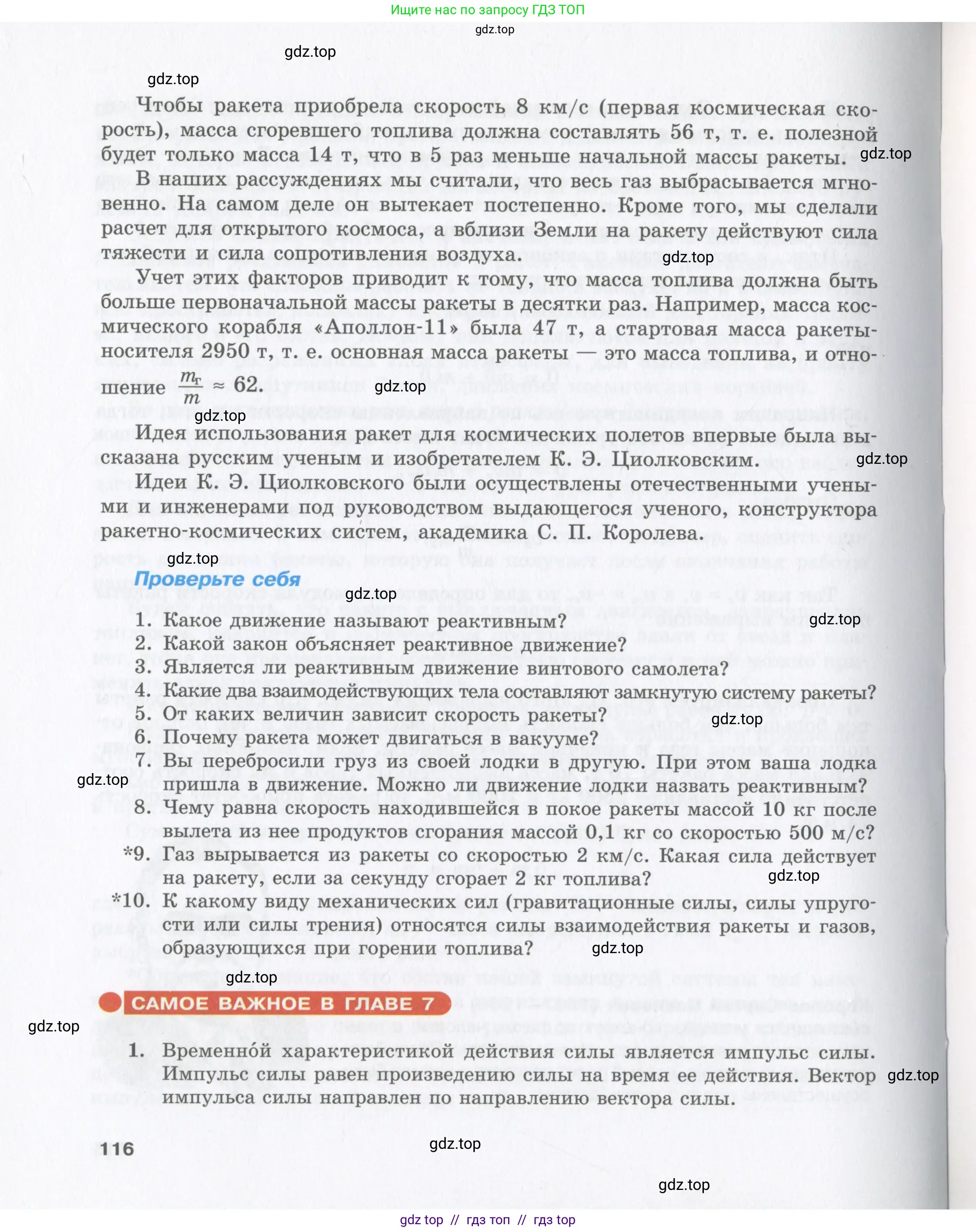 Ищите нас по запросу ГДЗ ТОП

gdz.top

gdz.top

gdz.top

Чтобы ракета приобрела скорость 8 км/с (первая космическая скорость), масса сгоревшего топлива должна составлять 56 т, т. е. полезной будет только масса 14 т, что в 5 раз меньше начальной массы ракеты.

gdz.top

В наших рассуждениях мы считали, что весь газ выбрасывается мгновенно. На самом деле он вытекает постепенно. Кроме того, мы сделали расчет для открытого космоса, а вблизи Земли на ракету действуют сила тяжести и сила сопротивления воздуха.

gdz.top

Учет этих факторов приводит к тому, что масса топлива должна быть больше первоначальной массы ракеты в десятки раз. Например, масса космического корабля «Аполлон-11» была 47 т, а стартовая масса ракеты-носителя 2950 т, т. е. основная масса ракеты — это масса топлива, и отношение $\frac{m_т}{m} \approx 62$.

gdz.top

gdz.top

Идея использования ракет для космических полетов впервые была высказана русским ученым и изобретателем К. Э. Циолковским.

gdz.top

Идеи К. Э. Циолковского были осуществлены отечественными учеными и инженерами под руководством выдающегося ученого, конструктора ракетно-космических систем, академика С. П. Королева.

gdz.top

Проверьте себя

gdz.top

1. Какое движение называют реактивным?

gdz.top

2. Какой закон объясняет реактивное движение?
3. Является ли реактивным движение винтового самолета?
4. Какие два взаимодействующих тела составляют замкнутую систему ракеты?
5. От каких величин зависит скорость ракеты?

gdz.top

6. Почему ракета может двигаться в вакууме?
7. Вы перебросили груз из своей лодки в другую. При этом ваша лодка пришла в движение. Можно ли движение лодки назвать реактивным?

gdz.top

8. Чему равна скорость находившейся в покое ракеты массой 10 кг после вылета из нее продуктов сгорания массой 0,1 кг со скоростью 500 м/с?
*9. Газ вырывается из ракеты со скоростью 2 км/с. Какая сила действует на ракету, если за секунду сгорает 2 кг топлива?

gdz.top

*10. К какому виду механических сил (гравитационные силы, силы упругости или силы трения) относятся силы взаимодействия ракеты и газов, образующихся при горении топлива?

gdz.top

gdz.top

САМОЕ ВАЖНОЕ В ГЛАВЕ 7

gdz.top

1. Временно́й характеристикой действия силы является импульс силы. Импульс силы равен произведению силы на время ее действия. Вектор импульса силы направлен по направлению вектора силы.

gdz.top

116

gdz.top

gdz.top

gdz top // гдз топ // гдз top